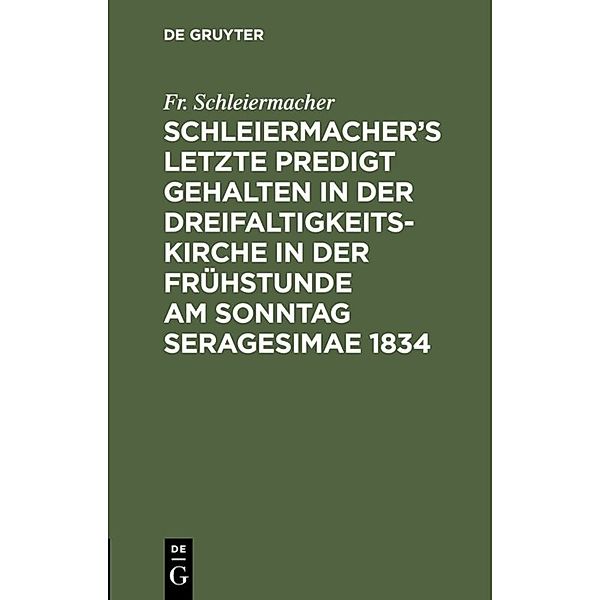 DE GRUYTER

Fr. Schleiermacher

SCHLEIERMACHER'S LETZTE PREDIGT GEHALTEN IN DER DREIFALTIGKEITSKIRCHE IN DER FRÜHSTUNDE AM SONNTAG SERAGESIMAE 1834

DE
G